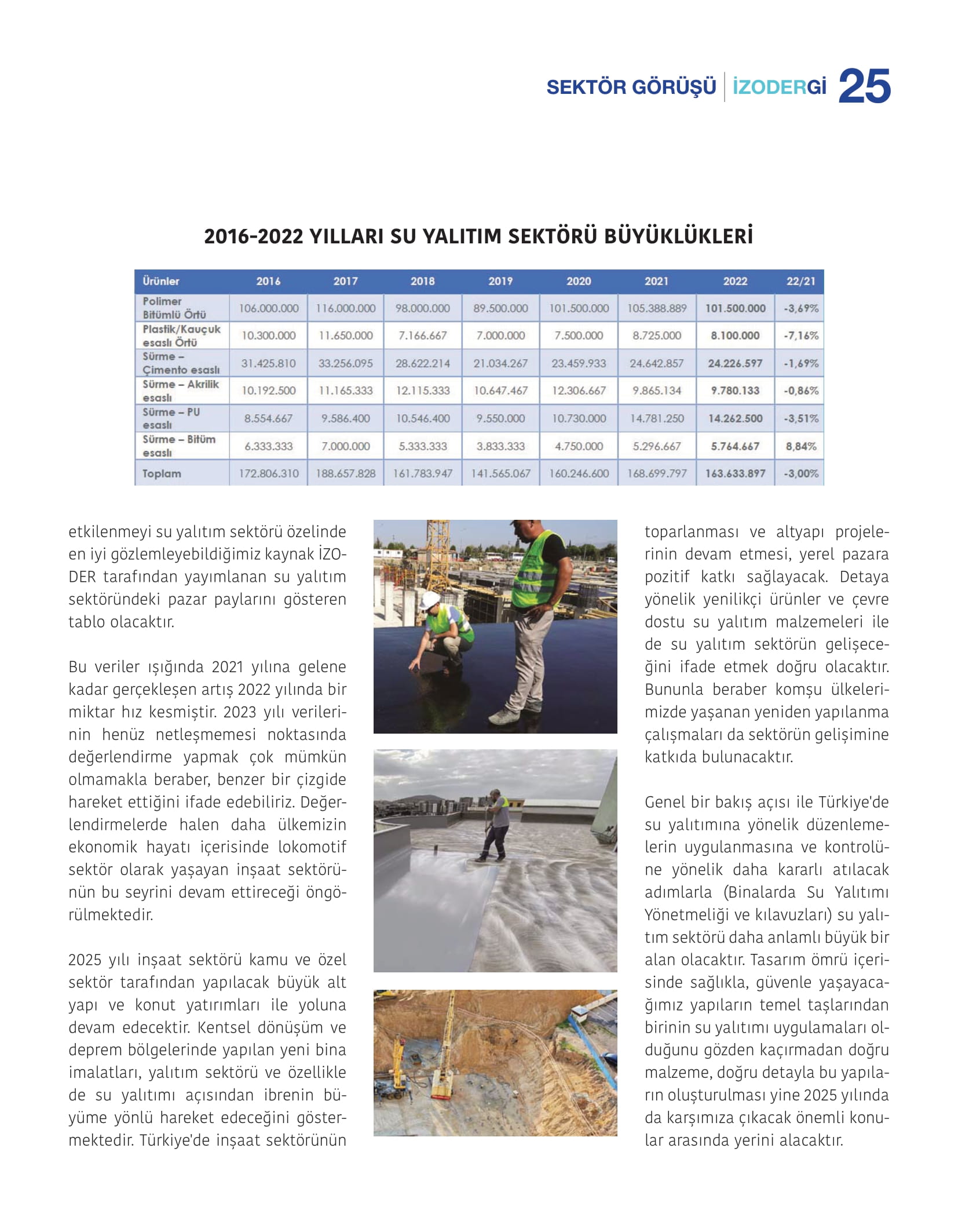 SEKTÖR GÖRÜŞÜ | İZODERGİ 25

2016-2022 YILLARI SU YALITIM SEKTÖRÜ BÜYÜKLÜKLERİ

| Ürünler | 2016 | 2017 | 2018 | 2019 | 2020 | 2021 | 2022 | 22/21 |
|---|---|---|---|---|---|---|---|---|
| Polimer Bitümlü Örtü | 106.000.000 | 116.000.000 | 98.000.000 | 89.500.000 | 101.500.000 | 105.388.889 | 101.500.000 | -3,69% |
| Plastik/Kauçuk esaslı Örtü | 10.300.000 | 11.650.000 | 7.166.667 | 7.000.000 | 7.500.000 | 8.725.000 | 8.100.000 | -7,16% |
| Sürme – Çimento esaslı | 31.425.810 | 33.256.095 | 28.622.214 | 21.034.267 | 23.459.933 | 24.642.857 | 24.226.597 | -1,69% |
| Sürme – Akrilik esaslı | 10.192.500 | 11.165.333 | 12.115.333 | 10.647.467 | 12.306.667 | 9.865.134 | 9.780.133 | -0,86% |
| Sürme – PU esaslı | 8.554.667 | 9.586.400 | 10.546.400 | 9.550.000 | 10.730.000 | 14.781.250 | 14.262.500 | -3,51% |
| Sürme – Bitüm esaslı | 6.333.333 | 7.000.000 | 5.333.333 | 3.833.333 | 4.750.000 | 5.296.667 | 5.764.667 | 8,84% |
| Toplam | 172.806.310 | 188.657.828 | 161.783.947 | 141.565.067 | 160.246.600 | 168.699.797 | 163.633.897 | -3,00% |

etkilenmeyi su yalıtım sektörü özelinde en iyi gözlemleyebildiğimiz kaynak İZODER tarafından yayımlanan su yalıtım sektöründeki pazar paylarını gösteren tablo olacaktır.

Bu veriler ışığında 2021 yılına gelene kadar gerçekleşen artış 2022 yılında bir miktar hız kesmiştir. 2023 yılı verilerinin henüz netleşmemesi noktasında değerlendirme yapmak çok mümkün olmamakla beraber, benzer bir çizgide hareket ettiğini ifade edebiliriz. Değerlendirmelerde halen daha ülkemizin ekonomik hayatı içerisinde lokomotif sektör olarak yaşayan inşaat sektörünün bu seyrini devam ettireceği öngörülmektedir.

2025 yılı inşaat sektörü kamu ve özel sektör tarafından yapılacak büyük alt yapı ve konut yatırımları ile yoluna devam edecektir. Kentsel dönüşüm ve deprem bölgelerinde yapılan yeni bina imalatları, yalıtım sektörü ve özellikle de su yalıtımı açısından ibrenin büyüme yönlü hareket edeceğini göstermektedir. Türkiye'de inşaat sektörünün toparlanması ve altyapı projelerinin devam etmesi, yerel pazara pozitif katkı sağlayacak. Detaya yönelik yenilikçi ürünler ve çevre dostu su yalıtım malzemeleri ile de su yalıtım sektörün gelişeceğini ifade etmek doğru olacaktır. Bununla beraber komşu ülkelerimizde yaşanan yeniden yapılanma çalışmaları da sektörün gelişimine katkıda bulunacaktır.

Genel bir bakış açısı ile Türkiye'de su yalıtımına yönelik düzenlemelerin uygulanmasına ve kontrolüne yönelik daha kararlı atılacak adımlarla (Binalarda Su Yalıtımı Yönetmeliği ve kılavuzları) su yalıtım sektörü daha anlamlı büyük bir alan olacaktır. Tasarım ömrü içerisinde sağlıkla, güvenle yaşayacağımız yapıların temel taşlarından birinin su yalıtımı uygulamaları olduğunu gözden kaçırmadan doğru malzeme, doğru detayla bu yapıların oluşturulması yine 2025 yılında da karşımıza çıkacak önemli konular arasında yerini alacaktır.